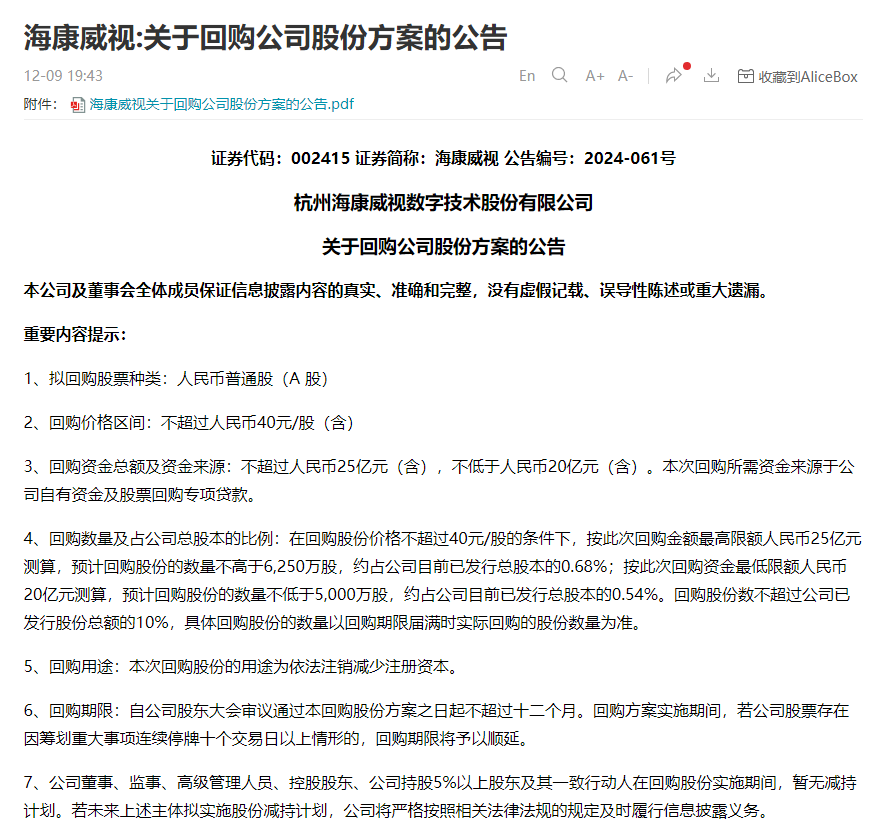 海康威视:关于回购公司股份方案的公告

12-09 19:43

En A+ A- 收藏到AliceBox

附件： 海康威视关于回购公司股份方案的公告.pdf

证券代码：002415 证券简称：海康威视 公告编号：2024-061号

杭州海康威视数字技术股份有限公司

关于回购公司股份方案的公告

本公司及董事会全体成员保证信息披露内容的真实、准确和完整，没有虚假记载、误导性陈述或重大遗漏。

重要内容提示：

1、拟回购股票种类：人民币普通股（A 股）

2、回购价格区间：不超过人民币40元/股（含）

3、回购资金总额及资金来源：不超过人民币25亿元（含），不低于人民币20亿元（含）。本次回购所需资金来源于公司自有资金及股票回购专项贷款。

4、回购数量及占公司总股本的比例：在回购股份价格不超过40元/股的条件下，按此次回购金额最高限额人民币25亿元测算，预计回购股份的数量不高于6,250万股，约占公司目前已发行总股本的0.68%；按此次回购资金最低限额人民币20亿元测算，预计回购股份的数量不低于5,000万股，约占公司目前已发行总股本的0.54%。回购股份数不超过公司已发行股份总额的10%，具体回购股份的数量以回购期限届满时实际回购的股份数量为准。

5、回购用途：本次回购股份的用途为依法注销减少注册资本。

6、回购期限：自公司股东大会审议通过本回购股份方案之日起不超过十二个月。回购方案实施期间，若公司股票存在因筹划重大事项连续停牌十个交易日以上情形的，回购期限将予以顺延。

7、公司董事、监事、高级管理人员、控股股东、公司持股5%以上股东及其一致行动人在回购股份实施期间，暂无减持计划。若未来上述主体拟实施股份减持计划，公司将严格按照相关法律法规的规定及时履行信息披露义务。